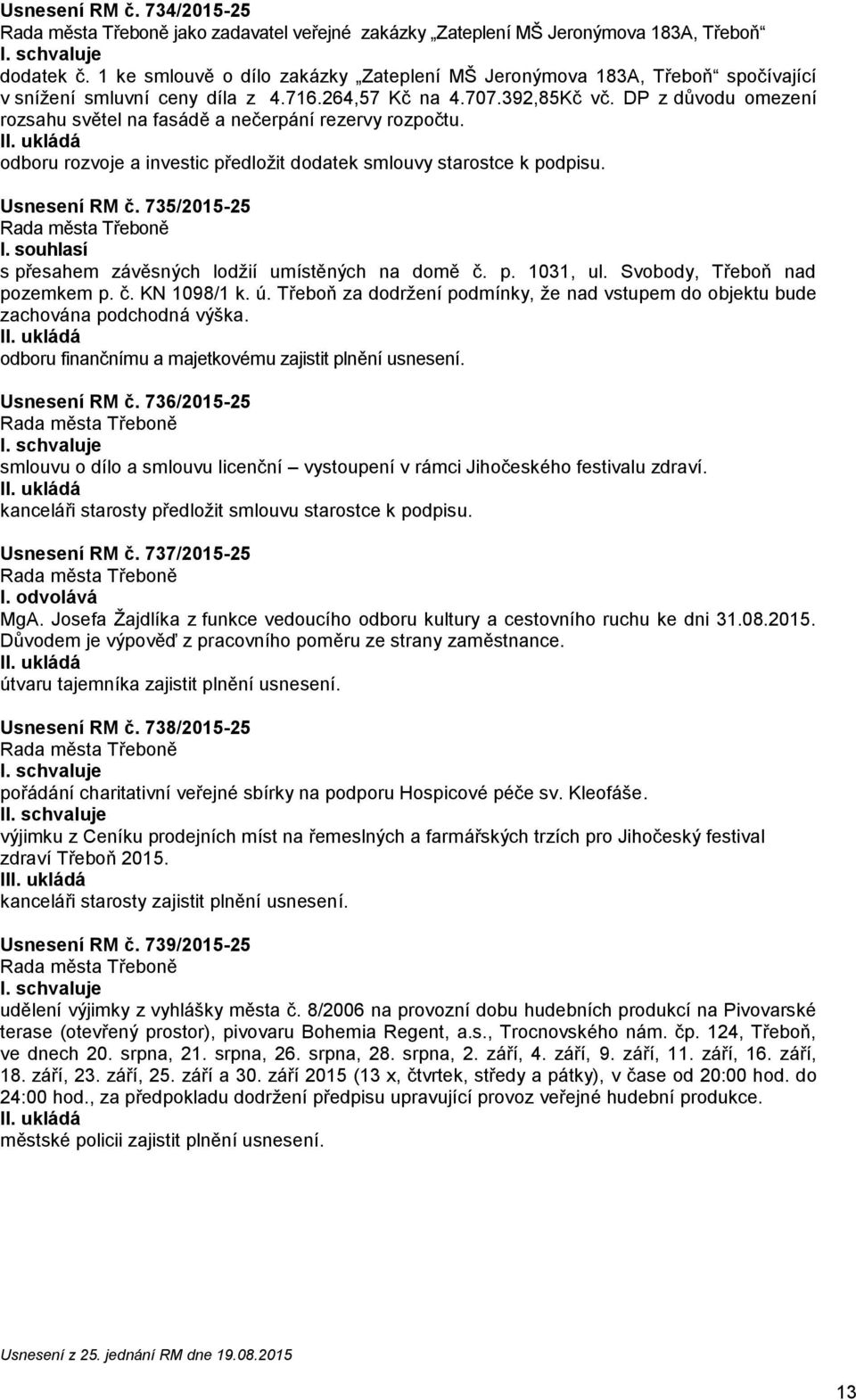 Usnesení RM č. 734/2015-25
Rada města Třeboně jako zadavatel veřejné zakázky „Zateplení MŠ Jeronýmova 183A, Třeboň“
I. schvaluje
dodatek č. 1 ke smlouvě o dílo zakázky „Zateplení MŠ Jeronýmova 183A, Třeboň“ spočívající v snížení smluvní ceny díla z 4.716.264,57 Kč na 4.707.392,85Kč vč. DP z důvodu omezení rozsahu světel na fasádě a nečerpání rezervy rozpočtu.
II. ukládá
odboru rozvoje a investic předložit dodatek smlouvy starostce k podpisu.

Usnesení RM č. 735/2015-25
Rada města Třeboně
I. souhlasí
s přesahem závěsných lodžií umístěných na domě č. p. 1031, ul. Svobody, Třeboň nad pozemkem p. č. KN 1098/1 k. ú. Třeboň za dodržení podmínky, že nad vstupem do objektu bude zachována podchodná výška.
II. ukládá
odboru finančnímu a majetkovému zajistit plnění usnesení.

Usnesení RM č. 736/2015-25
Rada města Třeboně
I. schvaluje
smlouvu o dílo a smlouvu licenční – vystoupení v rámci Jihočeského festivalu zdraví.
II. ukládá
kanceláři starosty předložit smlouvu starostce k podpisu.

Usnesení RM č. 737/2015-25
Rada města Třeboně
I. odvolává
MgA. Josefa Žajdlíka z funkce vedoucího odboru kultury a cestovního ruchu ke dni 31.08.2015. Důvodem je výpověď z pracovního poměru ze strany zaměstnance.
II. ukládá
útvaru tajemníka zajistit plnění usnesení.

Usnesení RM č. 738/2015-25
Rada města Třeboně
I. schvaluje
pořádání charitativní veřejné sbírky na podporu Hospicové péče sv. Kleofáše.
II. schvaluje
výjimku z Ceníku prodejních míst na řemeslných a farmářských trzích pro Jihočeský festival zdraví Třeboň 2015.
III. ukládá
kanceláři starosty zajistit plnění usnesení.

Usnesení RM č. 739/2015-25
Rada města Třeboně
I. schvaluje
udělení výjimky z vyhlášky města č. 8/2006 na provozní dobu hudebních produkcí na Pivovarské terase (otevřený prostor), pivovaru Bohemia Regent, a.s., Trocnovského nám. čp. 124, Třeboň, ve dnech 20. srpna, 21. srpna, 26. srpna, 28. srpna, 2. září, 4. září, 9. září, 11. září, 16. září, 18. září, 23. září, 25. září a 30. září 2015 (13 x, čtvrtek, středy a pátky), v čase od 20:00 hod. do 24:00 hod., za předpokladu dodržení předpisu upravující provoz veřejné hudební produkce.
II. ukládá
městské policii zajistit plnění usnesení.

Usnesení z 25. jednání RM dne 19.08.2015

13